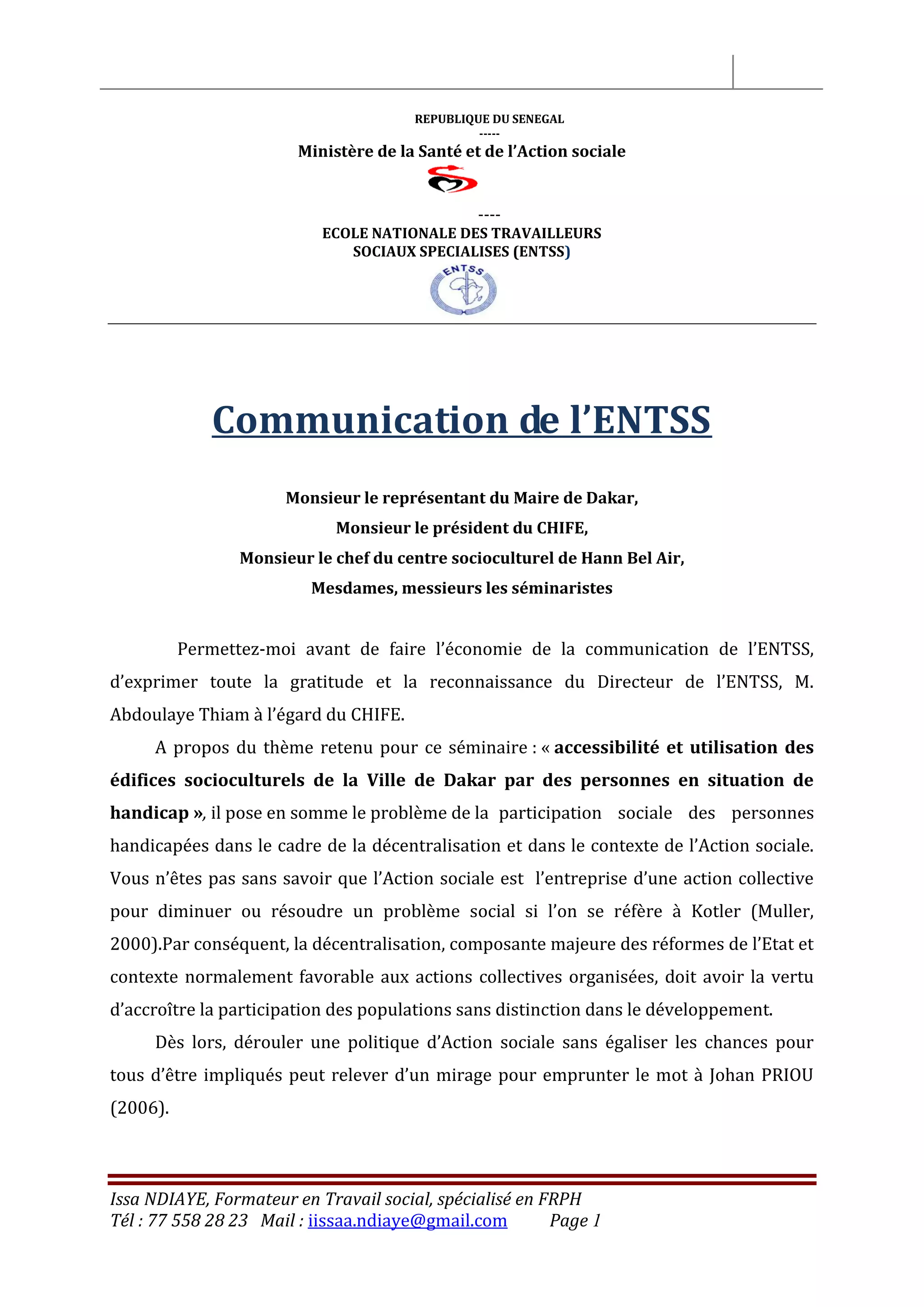 REPUBLIQUE DU SENEGAL
-----
Ministère de la Santé et de l'Action sociale

----
ECOLE NATIONALE DES TRAVAILLEURS SOCIAUX SPECIALISES (ENTSS)

ENTSS

Communication de l'ENTSS

Monsieur le représentant du Maire de Dakar,
Monsieur le président du CHIFE,
Monsieur le chef du centre socioculturel de Hann Bel Air,
Mesdames, messieurs les séminaristes

Permettez-moi avant de faire l'économie de la communication de l'ENTSS, d'exprimer toute la gratitude et la reconnaissance du Directeur de l'ENTSS, M. Abdoulaye Thiam à l'égard du CHIFE.

A propos du thème retenu pour ce séminaire : « accessibilité et utilisation des édifices socioculturels de la Ville de Dakar par des personnes en situation de handicap », il pose en somme le problème de la participation sociale des personnes handicapées dans le cadre de la décentralisation et dans le contexte de l'Action sociale. Vous n'êtes pas sans savoir que l'Action sociale est l'entreprise d'une action collective pour diminuer ou résoudre un problème social si l'on se réfère à Kotler (Muller, 2000).Par conséquent, la décentralisation, composante majeure des réformes de l'Etat et contexte normalement favorable aux actions collectives organisées, doit avoir la vertu d'accroître la participation des populations sans distinction dans le développement.

Dès lors, dérouler une politique d'Action sociale sans égaliser les chances pour tous d'être impliqués peut relever d'un mirage pour emprunter le mot à Johan PRIOU (2006).

Issa NDIAYE, Formateur en Travail social, spécialisé en FRPH
Tél : 77 558 28 23 Mail : iissaa.ndiaye@gmail.com Page 1